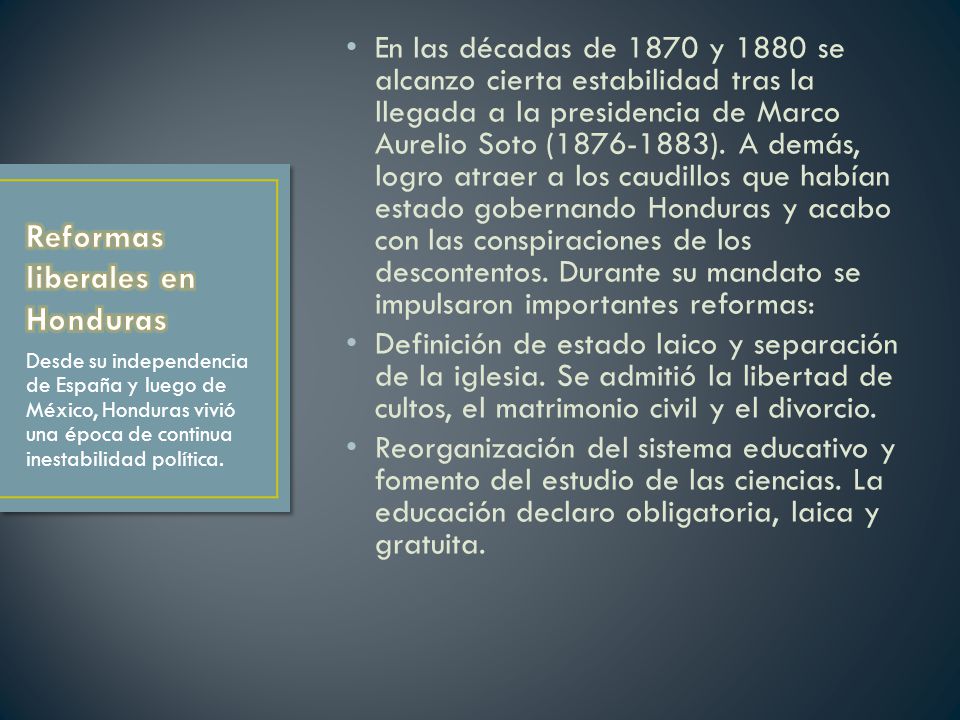 Reformas liberales en Honduras

Desde su independencia de España y luego de México, Honduras vivió una época de continua inestabilidad política.

• En las décadas de 1870 y 1880 se alcanzo cierta estabilidad tras la llegada a la presidencia de Marco Aurelio Soto (1876-1883). A demás, logro atraer a los caudillos que habían estado gobernando Honduras y acabo con las conspiraciones de los descontentos. Durante su mandato se impulsaron importantes reformas:

• Definición de estado laico y separación de la iglesia. Se admitió la libertad de cultos, el matrimonio civil y el divorcio.

• Reorganización del sistema educativo y fomento del estudio de las ciencias. La educación declaro obligatoria, laica y gratuita.